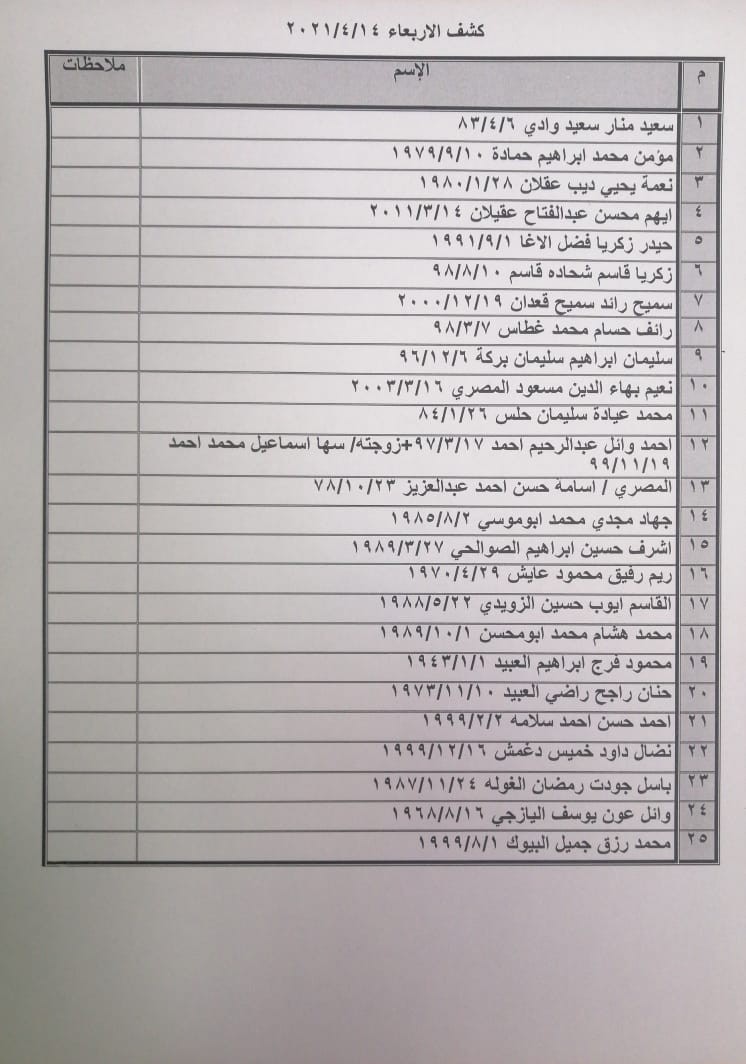 كشف الاربعاء ٢٠٢١/٤/١٤

| م | الإسم | ملاحظات |
|---|---|---|
| ١ | سعيد منار سعيد وادي ٨٣/٤/٦ | |
| ٢ | مؤمن محمد ابراهيم حمادة ١٩٧٩/٩/١٠ | |
| ٣ | نعمة يحيي ديب عقلان ١٩٨٠/١/٢٨ | |
| ٤ | ايهم محسن عبدالفتاح عقيلان ٢٠١١/٣/١٤ | |
| ٥ | حيدر زكريا فضل الاغا ١٩٩١/٩/١ | |
| ٦ | زكريا قاسم شحاده قاسم ٩٨/٨/١٠ | |
| ٧ | سميح رائد سميح قعدان ٢٠٠٠/١٢/١٩ | |
| ٨ | رائف حسام محمد غطاس ٩٨/٣/٧ | |
| ٩ | سليمان ابراهيم سليمان بركة ٩٦/١٢/٦ | |
| ١٠ | نعيم بهاء الدين مسعود المصري ٢٠٠٣/٣/١٦ | |
| ١١ | محمد عيادة سليمان حلس ٨٤/١/٢٦ | |
| ١٢ | احمد وائل عبدالرحيم احمد ٩٧/٣/١٧+زوجته/ سها اسماعيل محمد احمد ٩٩/١١/١٩ | |
| ١٣ | المصري / اسامة حسن احمد عبدالعزيز ٧٨/١٠/٢٣ | |
| ١٤ | جهاد مجدي محمد ابوموسي ١٩٨٥/٨/٢ | |
| ١٥ | اشرف حسين ابراهيم الصوالحي ١٩٨٩/٣/٢٧ | |
| ١٦ | ريم رفيق محمود عايش ١٩٧٠/٤/٢٩ | |
| ١٧ | القاسم ايوب حسين الزويدي ١٩٨٨/٥/٢٢ | |
| ١٨ | محمد هشام محمد ابومحسن ١٩٨٩/١٠/١ | |
| ١٩ | محمود فرج ابراهيم العبيد ١٩٤٣/١/١ | |
| ٢٠ | حنان راجح راضي العبيد ١٩٧٣/١١/١٠ | |
| ٢١ | احمد حسن احمد سلامه ١٩٩٩/٢/٢ | |
| ٢٢ | نضال داود خميس دغمش ١٩٩٩/١٢/١٦ | |
| ٢٣ | باسل جودت رمضان الغوله ١٩٨٧/١١/٢٤ | |
| ٢٤ | وائل عون يوسف اليازجي ١٩٦٨/٨/١٦ | |
| ٢٥ | محمد رزق جميل البيوك ١٩٩٩/٨/١ | |